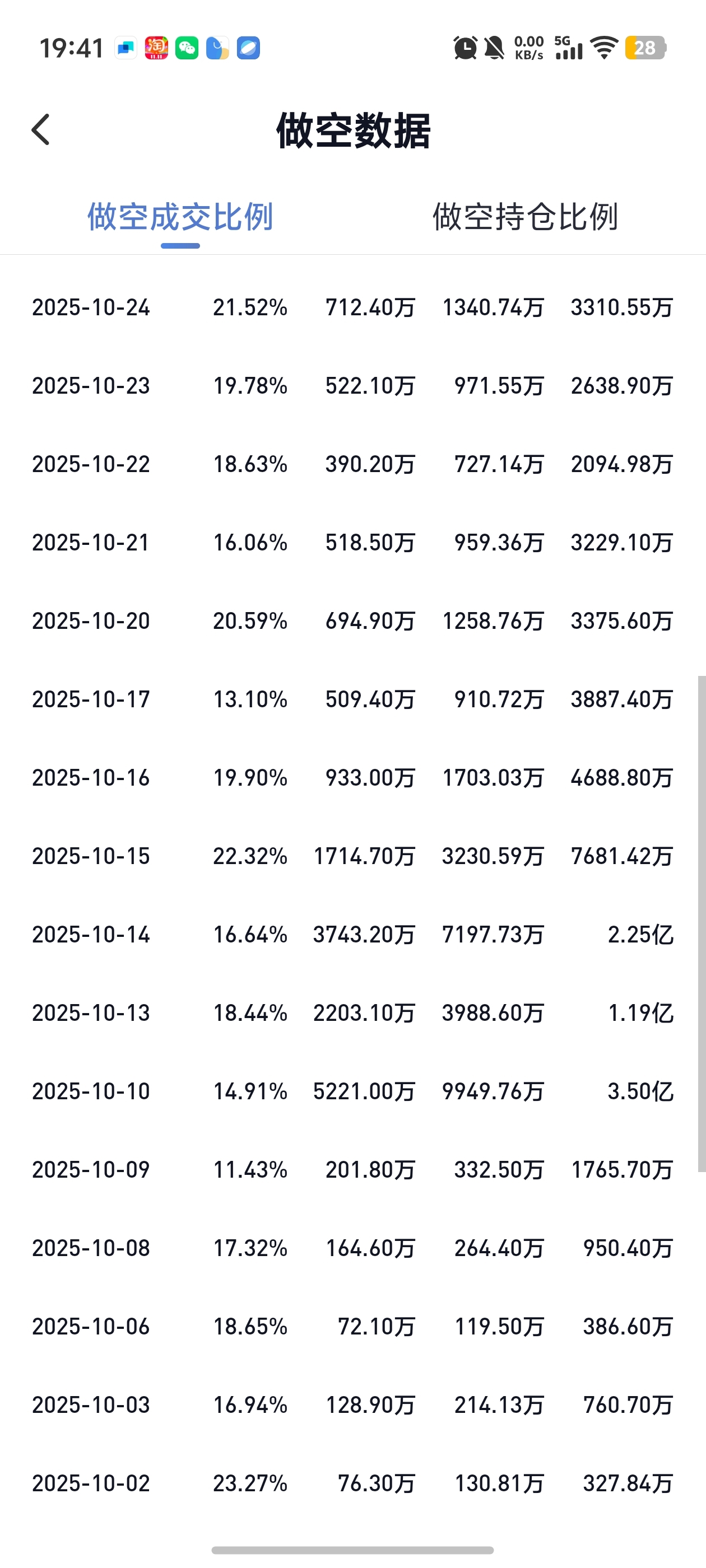 19:41 淘 0.00 KB/s 5G 28

做空数据

做空成交比例 做空持仓比例

| | | | | |
|---|---|---|---|---|
| 2025-10-24 | 21.52% | 712.40万 | 1340.74万 | 3310.55万 |
| 2025-10-23 | 19.78% | 522.10万 | 971.55万 | 2638.90万 |
| 2025-10-22 | 18.63% | 390.20万 | 727.14万 | 2094.98万 |
| 2025-10-21 | 16.06% | 518.50万 | 959.36万 | 3229.10万 |
| 2025-10-20 | 20.59% | 694.90万 | 1258.76万 | 3375.60万 |
| 2025-10-17 | 13.10% | 509.40万 | 910.72万 | 3887.40万 |
| 2025-10-16 | 19.90% | 933.00万 | 1703.03万 | 4688.80万 |
| 2025-10-15 | 22.32% | 1714.70万 | 3230.59万 | 7681.42万 |
| 2025-10-14 | 16.64% | 3743.20万 | 7197.73万 | 2.25亿 |
| 2025-10-13 | 18.44% | 2203.10万 | 3988.60万 | 1.19亿 |
| 2025-10-10 | 14.91% | 5221.00万 | 9949.76万 | 3.50亿 |
| 2025-10-09 | 11.43% | 201.80万 | 332.50万 | 1765.70万 |
| 2025-10-08 | 17.32% | 164.60万 | 264.40万 | 950.40万 |
| 2025-10-06 | 18.65% | 72.10万 | 119.50万 | 386.60万 |
| 2025-10-03 | 16.94% | 128.90万 | 214.13万 | 760.70万 |
| 2025-10-02 | 23.27% | 76.30万 | 130.81万 | 327.84万 |